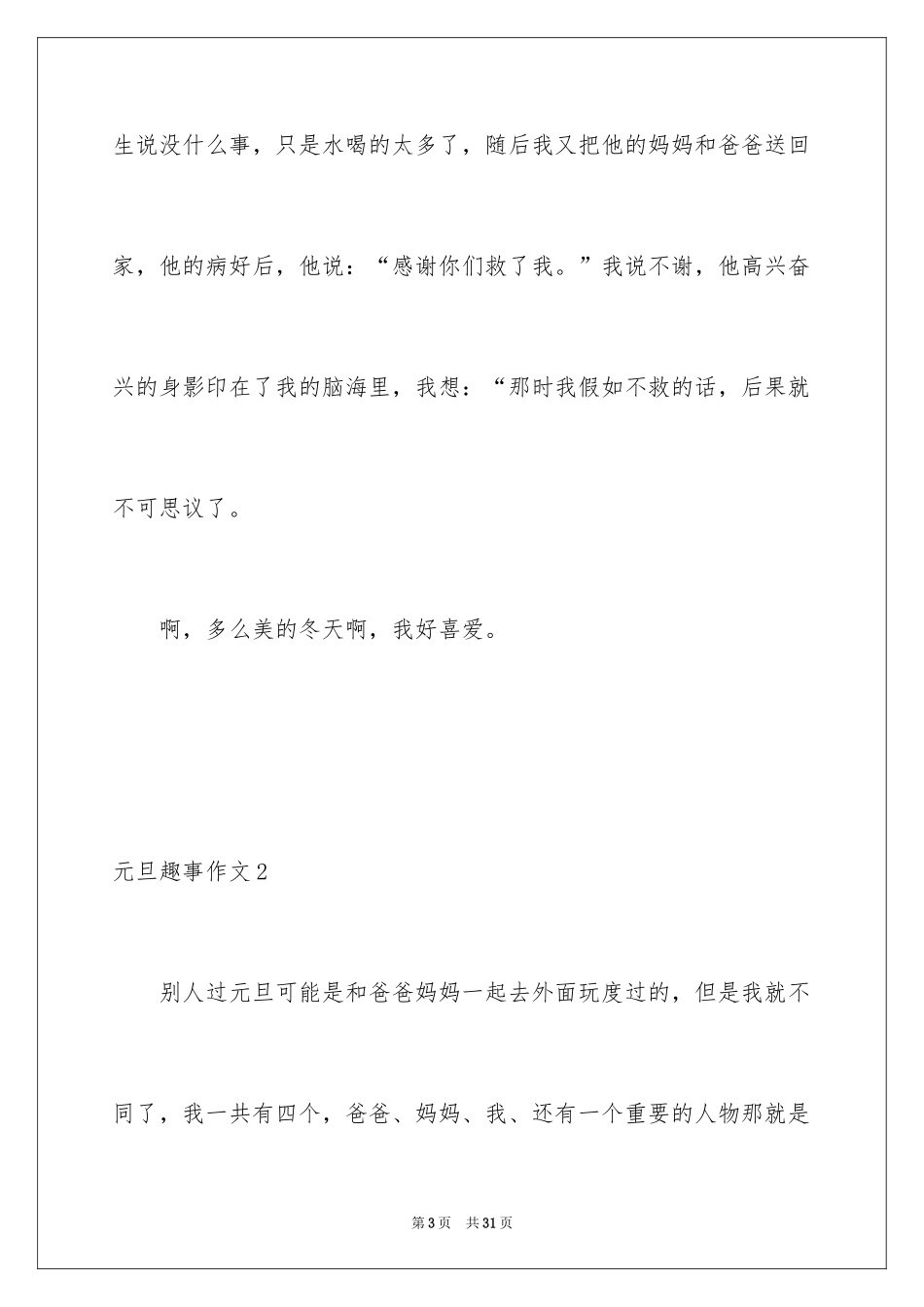 生说没什么事，只是水喝的太多了，随后我又把他的妈妈和爸爸送回家，他的病好后，他说：“感谢你们救了我。”我说不谢，他高兴奋兴的身影印在了我的脑海里，我想：“那时我假如不救的话，后果就不可思议了。

啊，多么美的冬天啊，我好喜爱。

元旦趣事作文2

别人过元旦可能是和爸爸妈妈一起去外面玩度过的，但是我就不同了，我一共有四个，爸爸、妈妈、我、还有一个重要的人物那就是

第3页 共31页